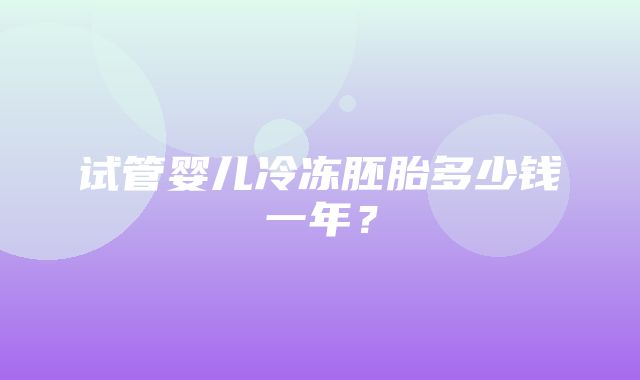 试管婴儿冷冻胚胎多少钱一年？